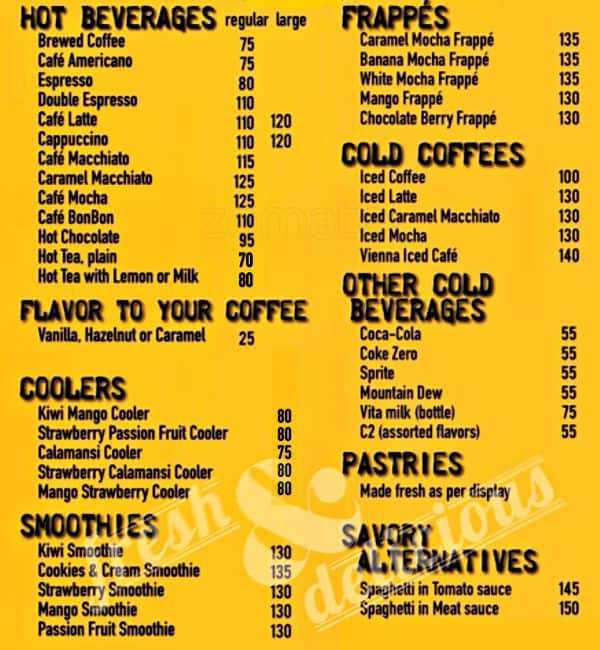 HOT BEVERAGES regular large
Brewed Coffee 75
Café Americano 75
Espresso 80
Double Espresso 110
Café Latte 110 120
Cappuccino 110 120
Café Macchiato 115
Caramel Macchiato 125
Café Mocha 125
Café BonBon 110
Hot Chocolate 95
Hot Tea, plain 70
Hot Tea with Lemon or Milk 80

FLAVOR TO YOUR COFFEE
Vanilla, Hazelnut or Caramel 25

COOLERS
Kiwi Mango Cooler 80
Strawberry Passion Fruit Cooler 80
Calamansi Cooler 75
Strawberry Calamansi Cooler 80
Mango Strawberry Cooler 80

SMOOTHIES
Kiwi Smoothie 130
Cookies & Cream Smoothie 135
Strawberry Smoothie 130
Mango Smoothie 130
Passion Fruit Smoothie 130

FRAPPÉS
Caramel Mocha Frappé 135
Banana Mocha Frappé 135
White Mocha Frappé 135
Mango Frappé 130
Chocolate Berry Frappé 130

COLD COFFEES
Iced Coffee 100
Iced Latte 130
Iced Caramel Macchiato 130
Iced Mocha 130
Vienna Iced Café 140

OTHER COLD BEVERAGES
Coca-Cola 55
Coke Zero 55
Sprite 55
Mountain Dew 55
Vita milk (bottle) 75
C2 (assorted flavors) 55

PASTRIES
Made fresh as per display

SAVORY ALTERNATIVES
Spaghetti in Tomato sauce 145
Spaghetti in Meat sauce 150

fresh & delicious